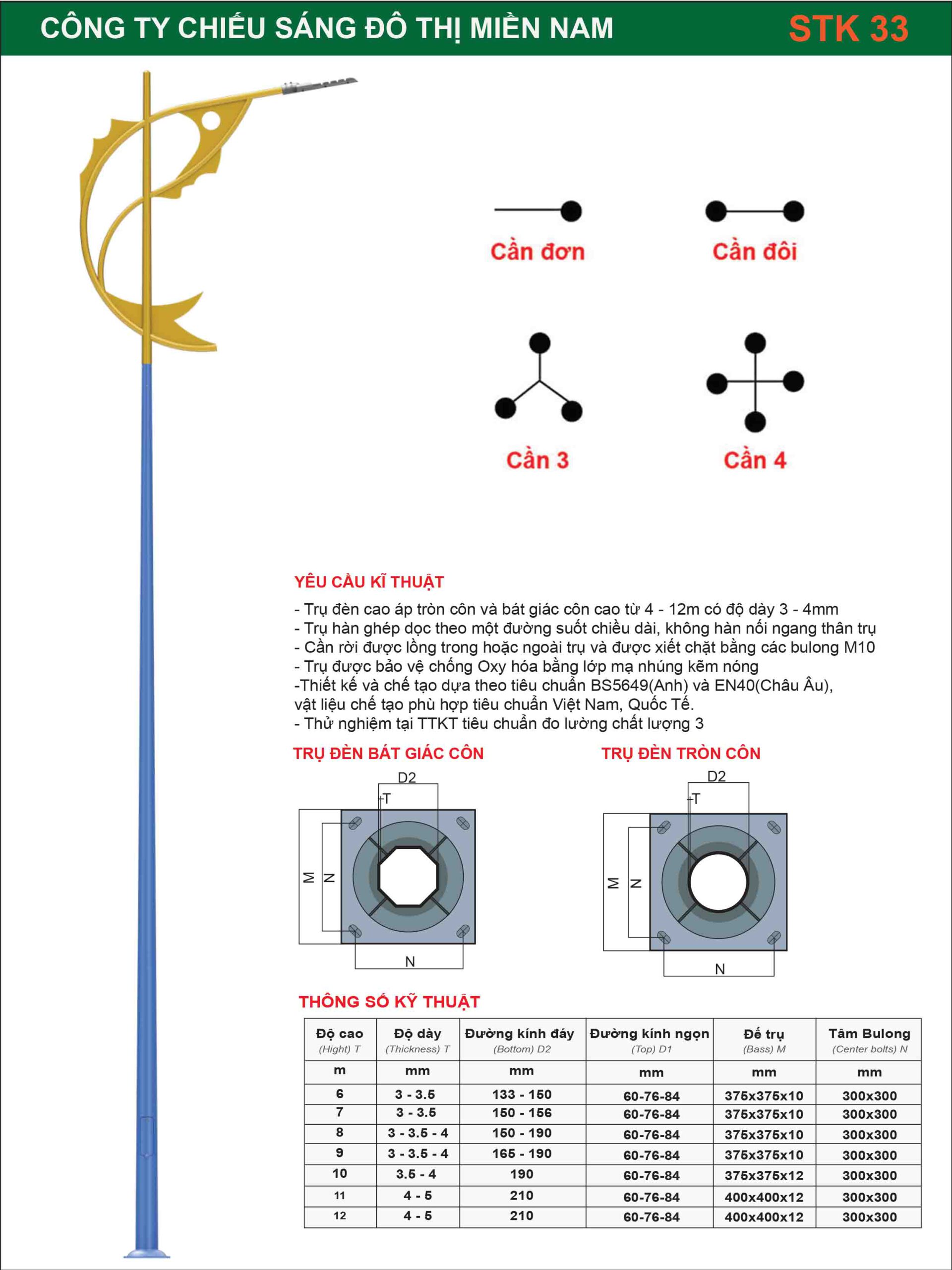 CÔNG TY CHIẾU SÁNG ĐÔ THỊ MIỀN NAM STK 33

Cần đơn

Cần đôi

Cần 3

Cần 4

YÊU CẦU KĨ THUẬT

- Trụ đèn cao áp tròn côn và bát giác côn cao từ 4 - 12m có độ dày 3 - 4mm
- Trụ hàn ghép dọc theo một đường suốt chiều dài, không hàn nối ngang thân trụ
- Cần rời được lồng trong hoặc ngoài trụ và được xiết chặt bằng các bulong M10
- Trụ được bảo vệ chống Oxy hóa bằng lớp mạ nhúng kẽm nóng
-Thiết kế và chế tạo dựa theo tiêu chuẩn BS5649(Anh) và EN40(Châu Âu), vật liệu chế tạo phù hợp tiêu chuẩn Việt Nam, Quốc Tế.
- Thử nghiệm tại TTKT tiêu chuẩn đo lường chất lượng 3

TRỤ ĐÈN BÁT GIÁC CÔN

D2
T
M
N
N

TRỤ ĐÈN TRÒN CÔN

D2
T
M
N
N

THÔNG SỐ KỸ THUẬT

| Độ cao (Hight) T | Độ dày (Thickness) T | Đường kính đáy (Bottom) D2 | Đường kính ngọn (Top) D1 | Đế trụ (Bass) M | Tâm Bulong (Center bolts) N |
|---|---|---|---|---|---|
| m | mm | mm | mm | mm | mm |
| 6 | 3 - 3.5 | 133 - 150 | 60-76-84 | 375x375x10 | 300x300 |
| 7 | 3 - 3.5 | 150 - 156 | 60-76-84 | 375x375x10 | 300x300 |
| 8 | 3 - 3.5 - 4 | 150 - 190 | 60-76-84 | 375x375x10 | 300x300 |
| 9 | 3 - 3.5 - 4 | 165 - 190 | 60-76-84 | 375x375x10 | 300x300 |
| 10 | 3.5 - 4 | 190 | 60-76-84 | 375x375x12 | 300x300 |
| 11 | 4 - 5 | 210 | 60-76-84 | 400x400x12 | 300x300 |
| 12 | 4 - 5 | 210 | 60-76-84 | 400x400x12 | 300x300 |